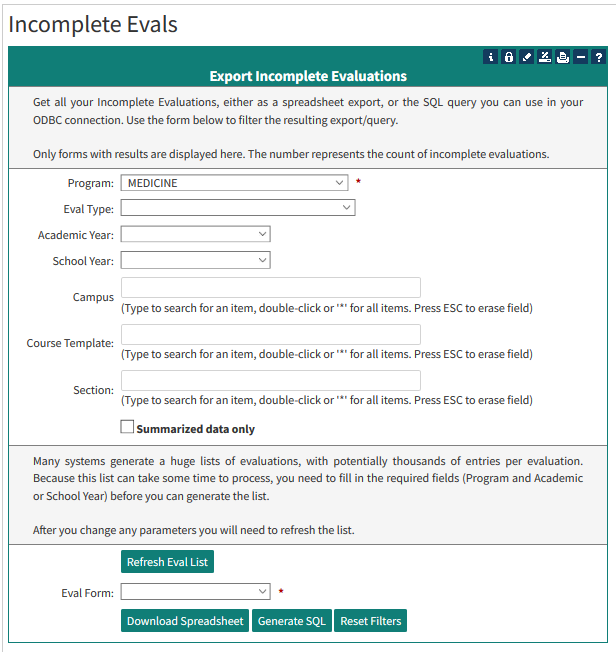 Incomplete Evals

i ? 

Export Incomplete Evaluations

Get all your Incomplete Evaluations, either as a spreadsheet export, or the SQL query you can use in your ODBC connection. Use the form below to filter the resulting export/query.

Only forms with results are displayed here. The number represents the count of incomplete evaluations.

Program: MEDICINE *

Eval Type:

Academic Year:

School Year:

Campus
(Type to search for an item, double-click or '*' for all items. Press ESC to erase field)

Course Template:
(Type to search for an item, double-click or '*' for all items. Press ESC to erase field)

Section:
(Type to search for an item, double-click or '*' for all items. Press ESC to erase field)

Summarized data only

Many systems generate a huge lists of evaluations, with potentially thousands of entries per evaluation. Because this list can take some time to process, you need to fill in the required fields (Program and Academic or School Year) before you can generate the list.

After you change any parameters you will need to refresh the list.

Refresh Eval List

Eval Form: *

Download Spreadsheet Generate SQL Reset Filters